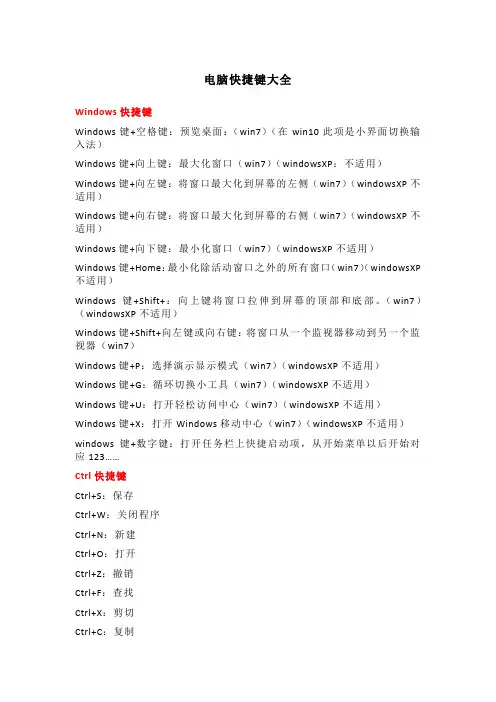 电脑快捷键大全

Windows 快捷键

Windows 键+空格键：预览桌面：（win7）（在 win10 此项是小界面切换输入法）

Windows 键+向上键：最大化窗口（win7）（windowsXP：不适用）

Windows 键+向左键：将窗口最大化到屏幕的左侧（win7）（windowsXP 不适用）

Windows 键+向右键：将窗口最大化到屏幕的右侧（win7）（windowsXP 不适用）

Windows 键+向下键：最小化窗口（win7）（windowsXP 不适用）

Windows 键+Home：最小化除活动窗口之外的所有窗口（win7）（windowsXP 不适用）

Windows 键+Shift+：向上键将窗口拉伸到屏幕的顶部和底部。（win7）（windowsXP 不适用）

Windows 键+Shift+向左键或向右键：将窗口从一个监视器移动到另一个监视器（win7）

Windows 键+P：选择演示显示模式（win7）（windowsXP 不适用）

Windows 键+G：循环切换小工具（win7）（windowsXP 不适用）

Windows 键+U：打开轻松访问中心（win7）（windowsXP 不适用）

Windows 键+X：打开 Windows 移动中心（win7）（windowsXP 不适用）

windows 键+数字键：打开任务栏上快捷启动项，从开始菜单以后开始对应 123……

Ctrl 快捷键

Ctrl+S：保存

Ctrl+W：关闭程序

Ctrl+N：新建

Ctrl+O：打开

Ctrl+Z：撤销

Ctrl+F：查找

Ctrl+X：剪切

Ctrl+C：复制